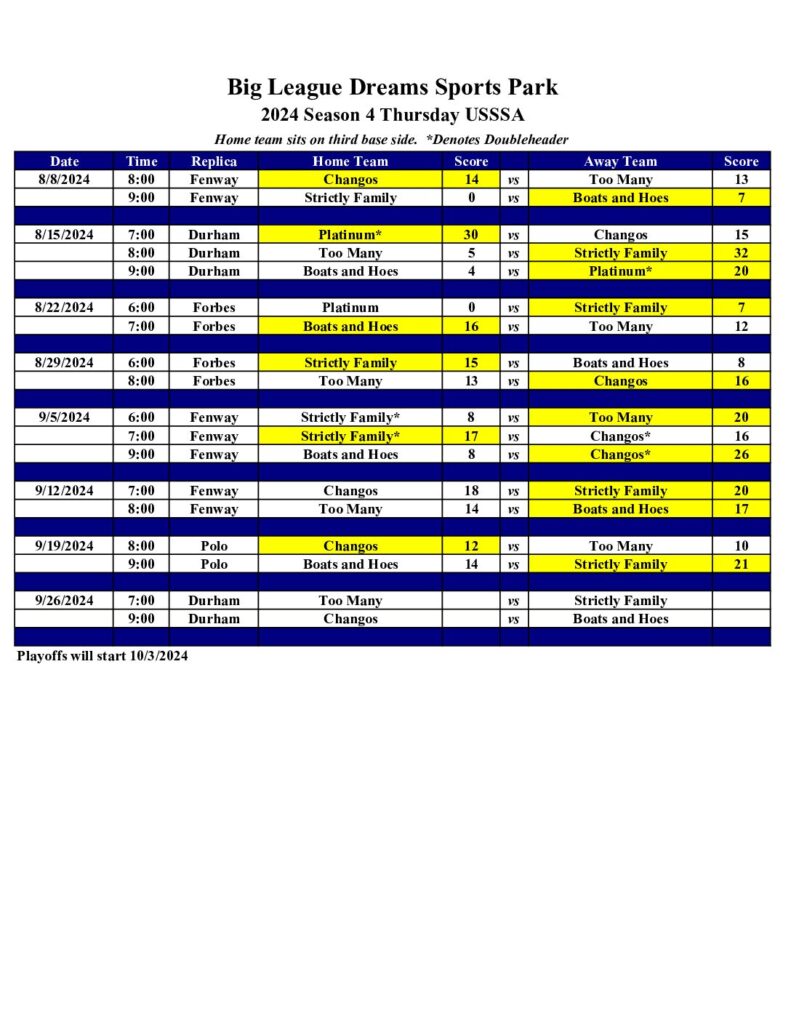 Big League Dreams Sports Park
2024 Season 4 Thursday USSSA
Home team sits on third base side. *Denotes Doubleheader

| Date | Time | Replica | Home Team | Score | | Away Team | Score |
|---|---|---|---|---|---|---|---|
| 8/8/2024 | 8:00 | Fenway | Changos | 14 | vs | Too Many | 13 |
| | 9:00 | Fenway | Strictly Family | 0 | vs | Boats and Hoes | 7 |
| | | | | | | | |
| 8/15/2024 | 7:00 | Durham | Platinum* | 30 | vs | Changos | 15 |
| | 8:00 | Durham | Too Many | 5 | vs | Strictly Family | 32 |
| | 9:00 | Durham | Boats and Hoes | 4 | vs | Platinum* | 20 |
| | | | | | | | |
| 8/22/2024 | 6:00 | Forbes | Platinum | 0 | vs | Strictly Family | 7 |
| | 7:00 | Forbes | Boats and Hoes | 16 | vs | Too Many | 12 |
| | | | | | | | |
| 8/29/2024 | 6:00 | Forbes | Strictly Family | 15 | vs | Boats and Hoes | 8 |
| | 8:00 | Forbes | Too Many | 13 | vs | Changos | 16 |
| | | | | | | | |
| 9/5/2024 | 6:00 | Fenway | Strictly Family* | 8 | vs | Too Many | 20 |
| | 7:00 | Fenway | Strictly Family* | 17 | vs | Changos* | 16 |
| | 9:00 | Fenway | Boats and Hoes | 8 | vs | Changos* | 26 |
| | | | | | | | |
| 9/12/2024 | 7:00 | Fenway | Changos | 18 | vs | Strictly Family | 20 |
| | 8:00 | Fenway | Too Many | 14 | vs | Boats and Hoes | 17 |
| | | | | | | | |
| 9/19/2024 | 8:00 | Polo | Changos | 12 | vs | Too Many | 10 |
| | 9:00 | Polo | Boats and Hoes | 14 | vs | Strictly Family | 21 |
| | | | | | | | |
| 9/26/2024 | 7:00 | Durham | Too Many | | vs | Strictly Family | |
| | 9:00 | Durham | Changos | | vs | Boats and Hoes | |

Playoffs will start 10/3/2024